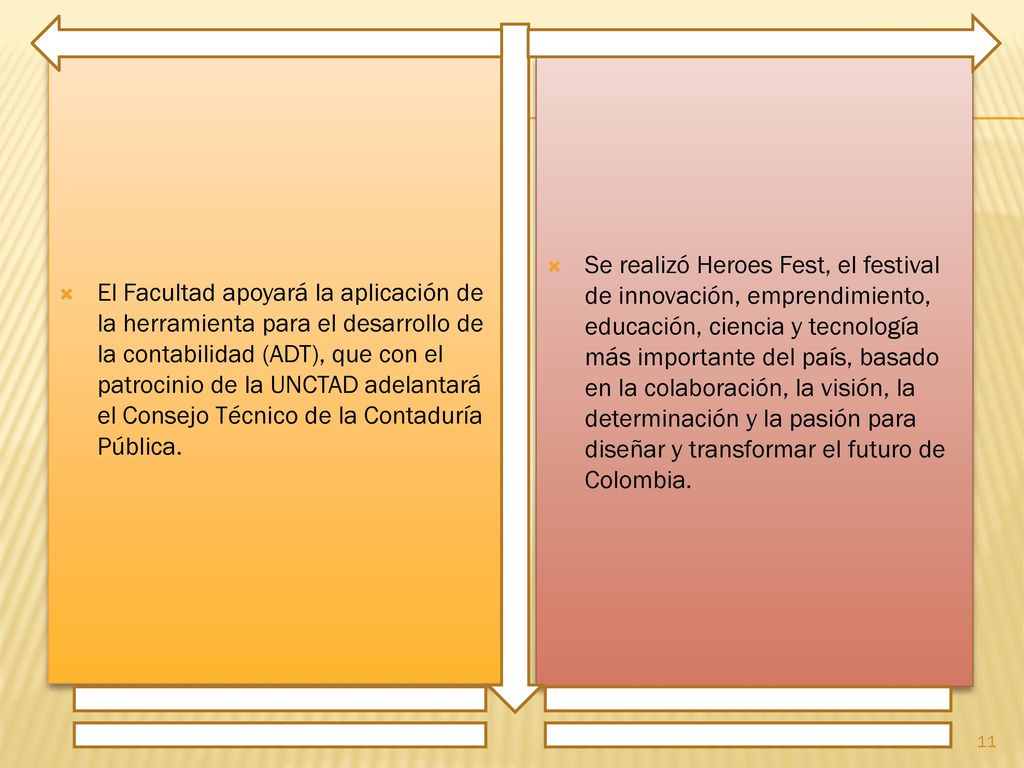 El Facultad apoyará la aplicación de la herramienta para el desarrollo de la contabilidad (ADT), que con el patrocinio de la UNCTAD adelantará el Consejo Técnico de la Contaduría Pública.

Se realizó Heroes Fest, el festival de innovación, emprendimiento, educación, ciencia y tecnología más importante del país, basado en la colaboración, la visión, la determinación y la pasión para diseñar y transformar el futuro de Colombia.

11